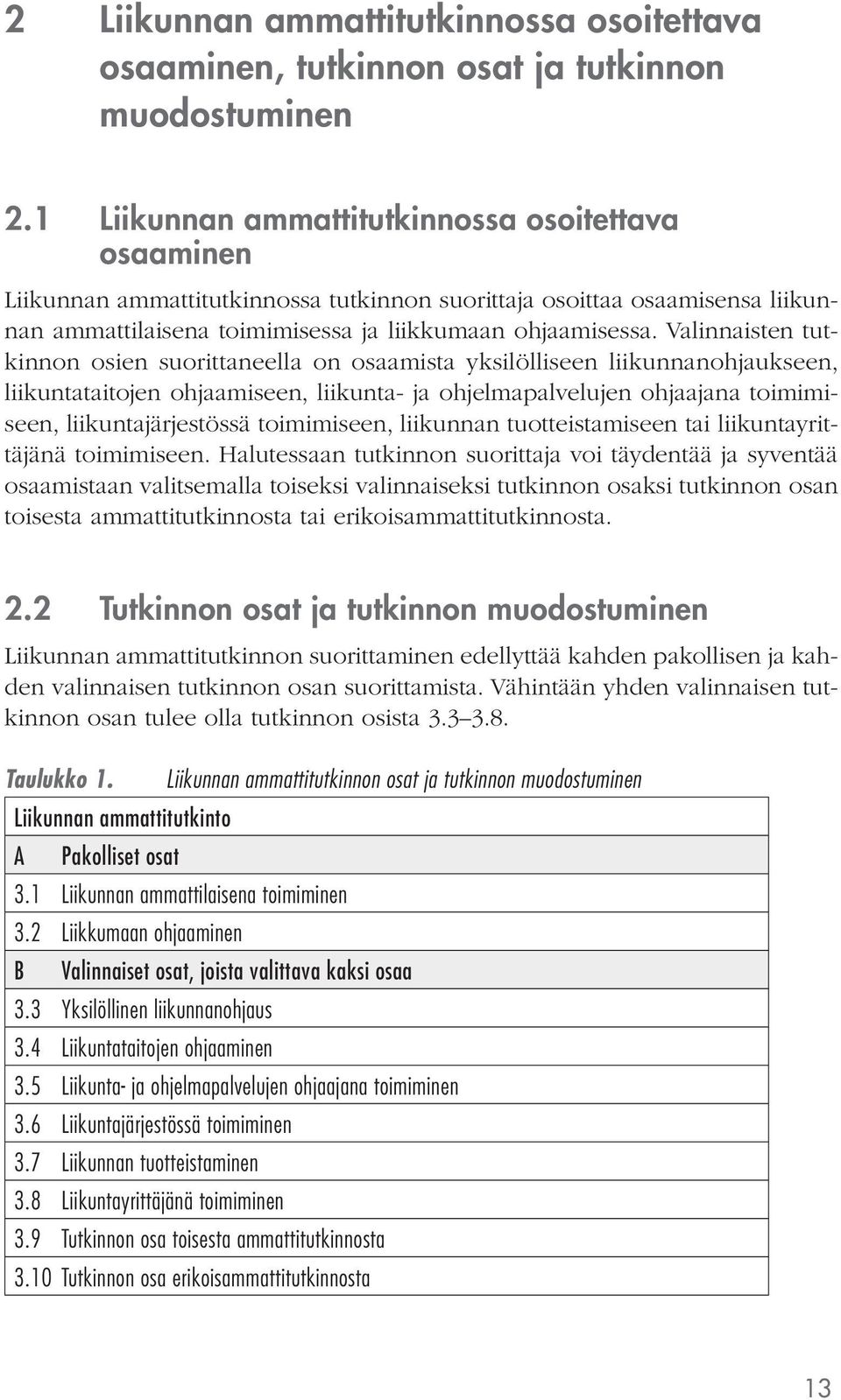 2 Liikunnan ammattitutkinnossa osoitettava osaaminen, tutkinnon osat ja tutkinnon muodostuminen

2.1 Liikunnan ammattitutkinnossa osoitettava osaaminen

Liikunnan ammattitutkinnossa tutkinnon suorittaja osoittaa osaamisensa liikunnan ammattilaisena toimimisessa ja liikkumaan ohjaamisessa. Valinnaisten tutkinnon osien suorittaneella on osaamista yksilölliseen liikunnanohjaukseen, liikuntataitojen ohjaamiseen, liikunta- ja ohjelmapalvelujen ohjaajana toimimiseen, liikuntajärjestössä toimimiseen, liikunnan tuotteistamiseen tai liikuntayrittäjänä toimimiseen. Halutessaan tutkinnon suorittaja voi täydentää ja syventää osaamistaan valitsemalla toiseksi valinnaiseksi tutkinnon osaksi tutkinnon osan toisesta ammattitutkinnosta tai erikoisammattitutkinnosta.

2.2 Tutkinnon osat ja tutkinnon muodostuminen

Liikunnan ammattitutkinnon suorittaminen edellyttää kahden pakollisen ja kahden valinnaisen tutkinnon osan suorittamista. Vähintään yhden valinnaisen tutkinnon osan tulee olla tutkinnon osista 3.3–3.8.

Taulukko 1. Liikunnan ammattitutkinnon osat ja tutkinnon muodostuminen

| Liikunnan ammattitutkinto |
|---|
| A Pakolliset osat |
| 3.1 Liikunnan ammattilaisena toimiminen |
| 3.2 Liikkumaan ohjaaminen |
| B Valinnaiset osat, joista valittava kaksi osaa |
| 3.3 Yksilöllinen liikunnanohjaus |
| 3.4 Liikuntataitojen ohjaaminen |
| 3.5 Liikunta- ja ohjelmapalvelujen ohjaajana toimiminen |
| 3.6 Liikuntajärjestössä toimiminen |
| 3.7 Liikunnan tuotteistaminen |
| 3.8 Liikuntayrittäjänä toimiminen |
| 3.9 Tutkinnon osa toisesta ammattitutkinnosta |
| 3.10 Tutkinnon osa erikoisammattitutkinnosta |

13